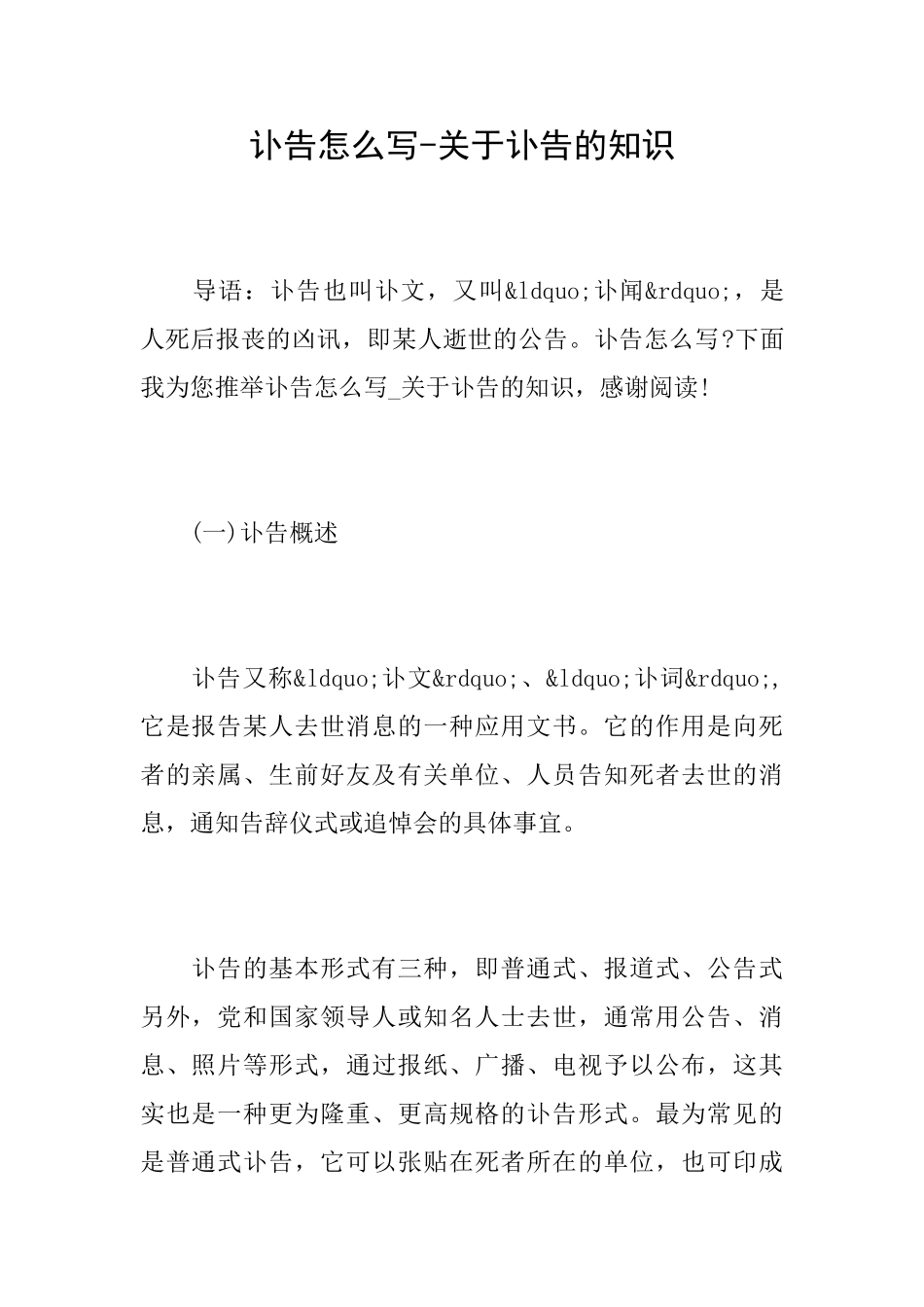 讣告怎么写-关于讣告的知识

导语：讣告也叫讣文，又叫&ldquo;讣闻&rdquo;，是人死后报丧的凶讯，即某人逝世的公告。讣告怎么写?下面我为您推举讣告怎么写_关于讣告的知识，感谢阅读!

(一)讣告概述

讣告又称&ldquo;讣文&rdquo;、&ldquo;讣词&rdquo;，它是报告某人去世消息的一种应用文书。它的作用是向死者的亲属、生前好友及有关单位、人员告知死者去世的消息，通知告辞仪式或追悼会的具体事宜。

讣告的基本形式有三种，即普通式、报道式、公告式另外，党和国家领导人或知名人士去世，通常用公告、消息、照片等形式，通过报纸、广播、电视予以公布，这其实也是一种更为隆重、更高规格的讣告形式。最为常见的是普通式讣告，它可以张贴在死者所在的单位，也可印成